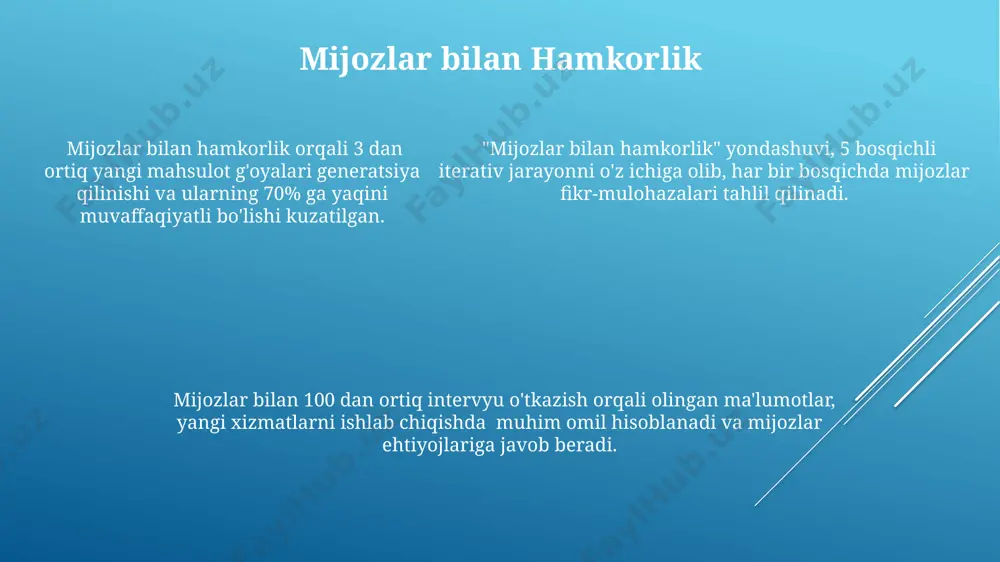 Mijozlar bilan Hamkorlik

Mijozlar bilan hamkorlik orqali 3 dan ortiq yangi mahsulot g'oyalari generatsiya qilinishi va ularning 70% ga yaqini muvaffaqiyatli bo'lishi kuzatilgan.

"Mijozlar bilan hamkorlik" yondashuvi, 5 bosqichli iterativ jarayonni o'z ichiga olib, har bir bosqichda mijozlar fikr-mulohazalari tahlil qilinadi.

Mijozlar bilan 100 dan ortiq intervyu o'tkazish orqali olingan ma'lumotlar, yangi xizmatlarni ishlab chiqishda muhim omil hisoblanadi va mijozlar ehtiyojlariga javob beradi.

FaylHub.uz